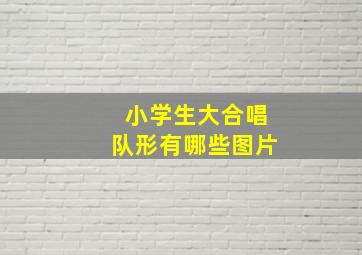 小学生大合唱
队形有哪些图片